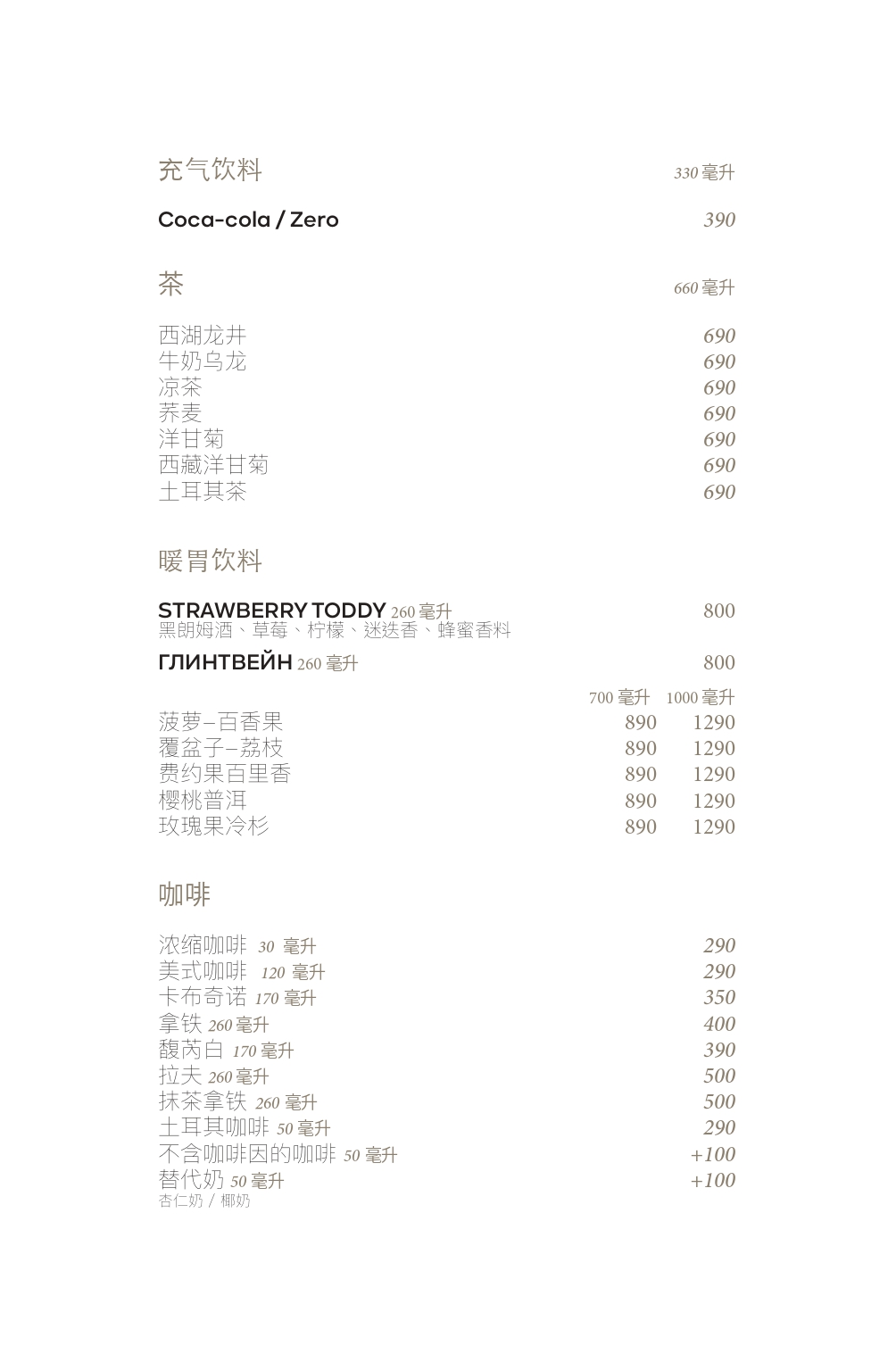 充气饮料 330 毫升

Coca-cola / Zero 390

茶 660 毫升

西湖龙井 690
牛奶乌龙 690
凉茶 690
荞麦 690
洋甘菊 690
西藏洋甘菊 690
土耳其茶 690

暖胃饮料

STRAWBERRY TODDY 260 毫升 800
黑朗姆酒、草莓、柠檬、迷迭香、蜂蜜香料

ГЛИНТВЕЙН 260 毫升 800

| | 700 毫升 | 1000 毫升 |
|---|---|---|
| 菠萝–百香果 | 890 | 1290 |
| 覆盆子–荔枝 | 890 | 1290 |
| 费约果百里香 | 890 | 1290 |
| 樱桃普洱 | 890 | 1290 |
| 玫瑰果冷杉 | 890 | 1290 |

咖啡

浓缩咖啡 30 毫升 290
美式咖啡 120 毫升 290
卡布奇诺 170 毫升 350
拿铁 260 毫升 400
馥芮白 170 毫升 390
拉夫 260 毫升 500
抹茶拿铁 260 毫升 500
土耳其咖啡 50 毫升 290
不含咖啡因的咖啡 50 毫升 +100
替代奶 50 毫升 +100
杏仁奶 / 椰奶